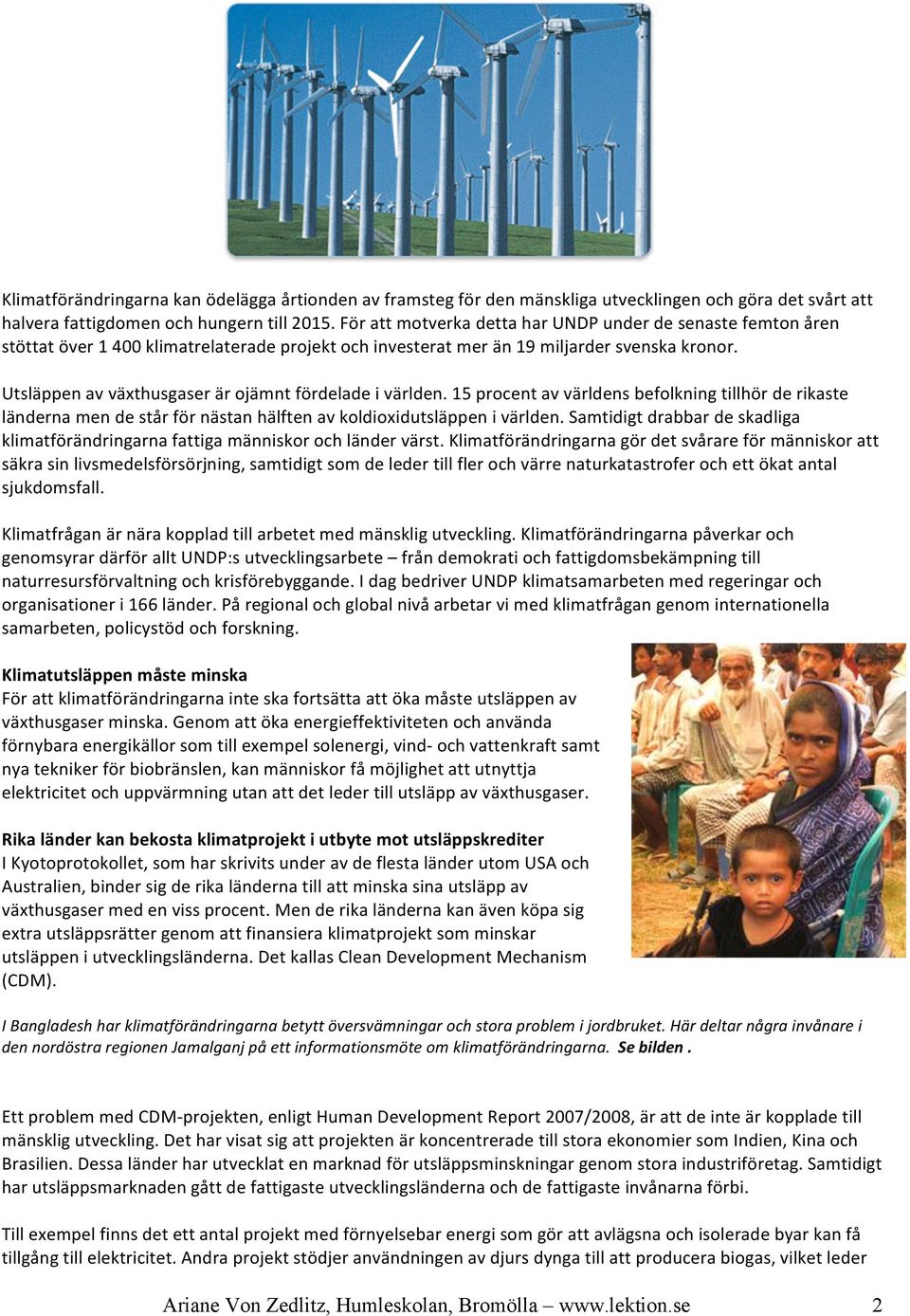 Klimatförändringarna kan ödelägga årtionden av framsteg för den mänskliga utvecklingen och göra det svårt att halvera fattigdomen och hungern till 2015. För att motverka detta har UNDP under de senaste femton åren stöttat över 1 400 klimatrelaterade projekt och investerat mer än 19 miljarder svenska kronor.

Utsläppen av växthusgaser är ojämnt fördelade i världen. 15 procent av världens befolkning tillhör de rikaste länderna men de står för nästan hälften av koldioxidutsläppen i världen. Samtidigt drabbar de skadliga klimatförändringarna fattiga människor och länder värst. Klimatförändringarna gör det svårare för människor att säkra sin livsmedelsförsörjning, samtidigt som de leder till fler och värre naturkatastrofer och ett ökat antal sjukdomsfall.

Klimatfrågan är nära kopplad till arbetet med mänsklig utveckling. Klimatförändringarna påverkar och genomsyrar därför allt UNDP:s utvecklingsarbete – från demokrati och fattigdomsbekämpning till naturresursförvaltning och krisförebyggande. I dag bedriver UNDP klimatsamarbeten med regeringar och organisationer i 166 länder. På regional och global nivå arbetar vi med klimatfrågan genom internationella samarbeten, policystöd och forskning.

Klimatutsläppen måste minska
För att klimatförändringarna inte ska fortsätta att öka måste utsläppen av växthusgaser minska. Genom att öka energieffektiviteten och använda förnybara energikällor som till exempel solenergi, vind- och vattenkraft samt nya tekniker för biobränslen, kan människor få möjlighet att utnyttja elektricitet och uppvärmning utan att det leder till utsläpp av växthusgaser.

Rika länder kan bekosta klimatprojekt i utbyte mot utsläppskrediter
I Kyotoprotokollet, som har skrivits under av de flesta länder utom USA och Australien, binder sig de rika länderna till att minska sina utsläpp av växthusgaser med en viss procent. Men de rika länderna kan även köpa sig extra utsläppsrätter genom att finansiera klimatprojekt som minskar utsläppen i utvecklingsländerna. Det kallas Clean Development Mechanism (CDM).

I Bangladesh har klimatförändringarna betytt översvämningar och stora problem i jordbruket. Här deltar några invånare i den nordöstra regionen Jamalganj på ett informationsmöte om klimatförändringarna. Se bilden .

Ett problem med CDM-projekten, enligt Human Development Report 2007/2008, är att de inte är kopplade till mänsklig utveckling. Det har visat sig att projekten är koncentrerade till stora ekonomier som Indien, Kina och Brasilien. Dessa länder har utvecklat en marknad för utsläppsminskningar genom stora industriföretag. Samtidigt har utsläppsmarknaden gått de fattigaste utvecklingsländerna och de fattigaste invånarna förbi.

Till exempel finns det ett antal projekt med förnyelsebar energi som gör att avlägsna och isolerade byar kan få tillgång till elektricitet. Andra projekt stödjer användningen av djurs dynga till att producera biogas, vilket leder

Ariane Von Zedlitz, Humleskolan, Bromölla – www.lektion.se 2